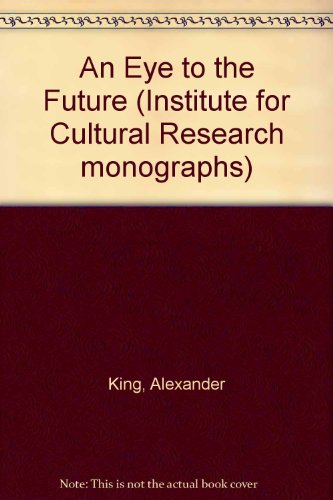 An Eye to the Future (Institute for Cultural Research monographs)

King, Alexander

Note: This is not the actual book cover